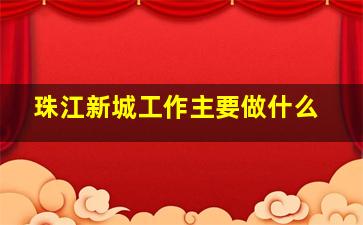 珠江新城工作主要做什么